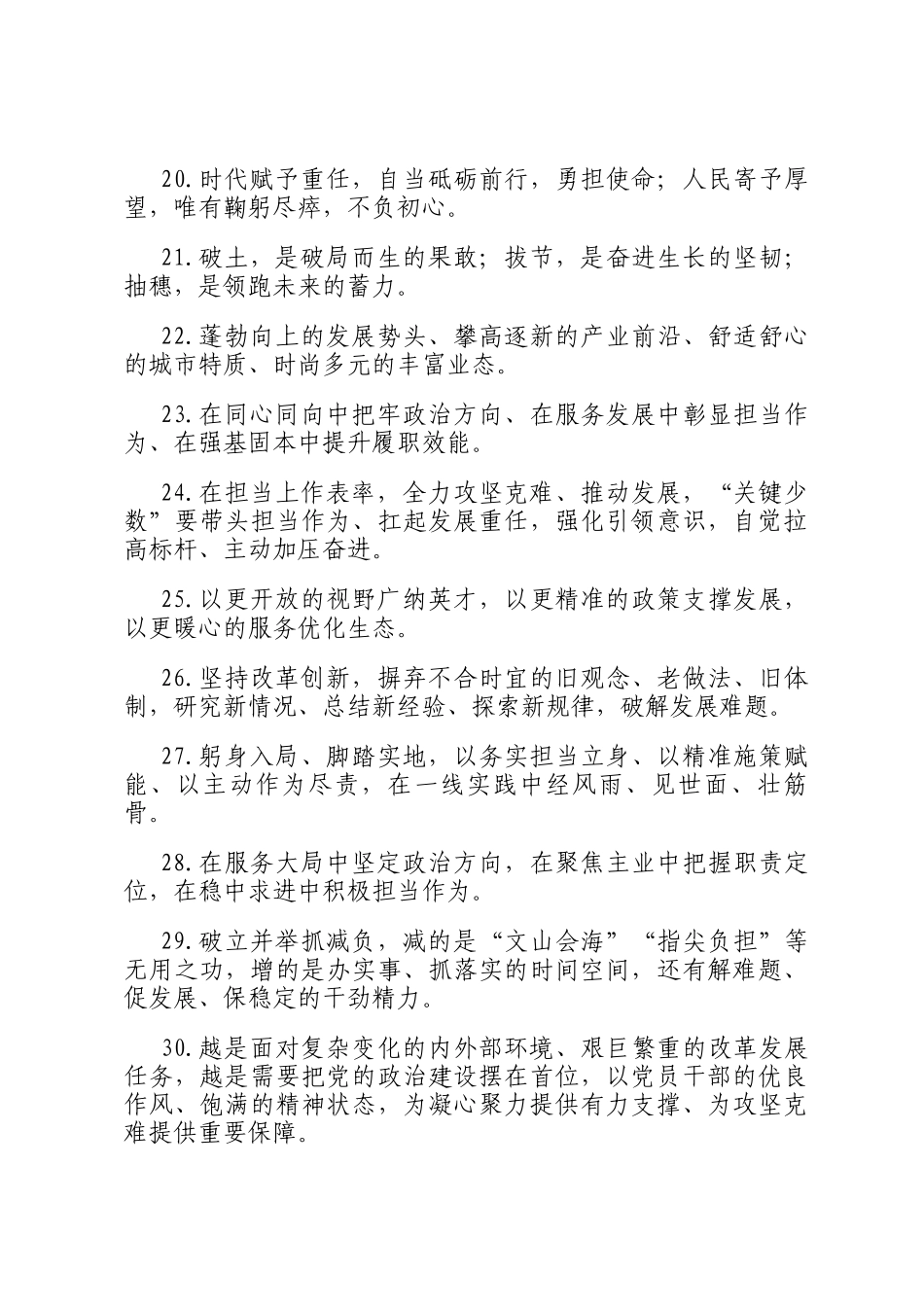 20.时代赋予重任，自当砥砺前行，勇担使命；人民寄予厚望，唯有鞠躬尽瘁，不负初心。

21.破土，是破局而生的果敢；拔节，是奋进生长的坚韧；抽穗，是领跑未来的蓄力。

22.蓬勃向上的发展势头、攀高逐新的产业前沿、舒适舒心的城市特质、时尚多元的丰富业态。

23.在同心同向中把牢政治方向、在服务发展中彰显担当作为、在强基固本中提升履职效能。

24.在担当上作表率，全力攻坚克难、推动发展，“关键少数”要带头担当作为、扛起发展重任，强化引领意识，自觉拉高标杆、主动加压奋进。

25.以更开放的视野广纳英才，以更精准的政策支撑发展，以更暖心的服务优化生态。

26.坚持改革创新，摒弃不合时宜的旧观念、老做法、旧体制，研究新情况、总结新经验、探索新规律，破解发展难题。

27.躬身入局、脚踏实地，以务实担当立身、以精准施策赋能、以主动作为尽责，在一线实践中经风雨、见世面、壮筋骨。

28.在服务大局中坚定政治方向，在聚焦主业中把握职责定位，在稳中求进中积极担当作为。

29.破立并举抓减负，减的是“文山会海”“指尖负担”等无用之功，增的是办实事、抓落实的时间空间，还有解难题、促发展、保稳定的干劲精力。

30.越是面对复杂变化的内外部环境、艰巨繁重的改革发展任务，越是需要把党的政治建设摆在首位，以党员干部的优良作风、饱满的精神状态，为凝心聚力提供有力支撑、为攻坚克难提供重要保障。